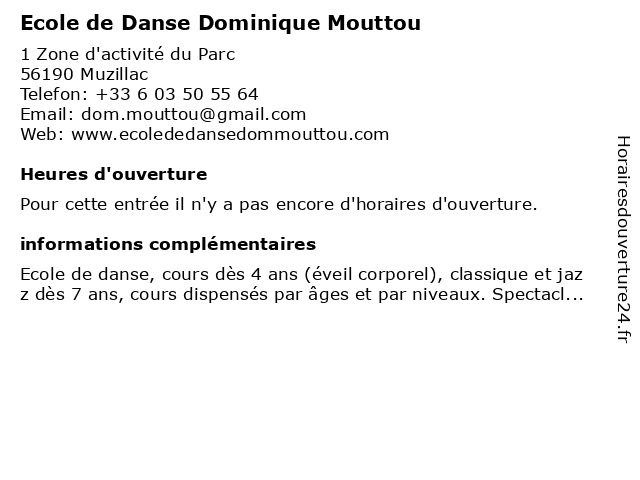 Ecole de Danse Dominique Mouttou

1 Zone d'activité du Parc
56190 Muzillac
Telefon: +33 6 03 50 55 64
Email: dom.mouttou@gmail.com
Web: www.ecolededansedommouttou.com

Heures d'ouverture

Pour cette entrée il n'y a pas encore d'horaires d'ouverture.

informations complémentaires

Ecole de danse, cours dès 4 ans (éveil corporel), classique et jazz dès 7 ans, cours dispensés par âges et par niveaux. Spectacl...

Horairesdouverture24.fr